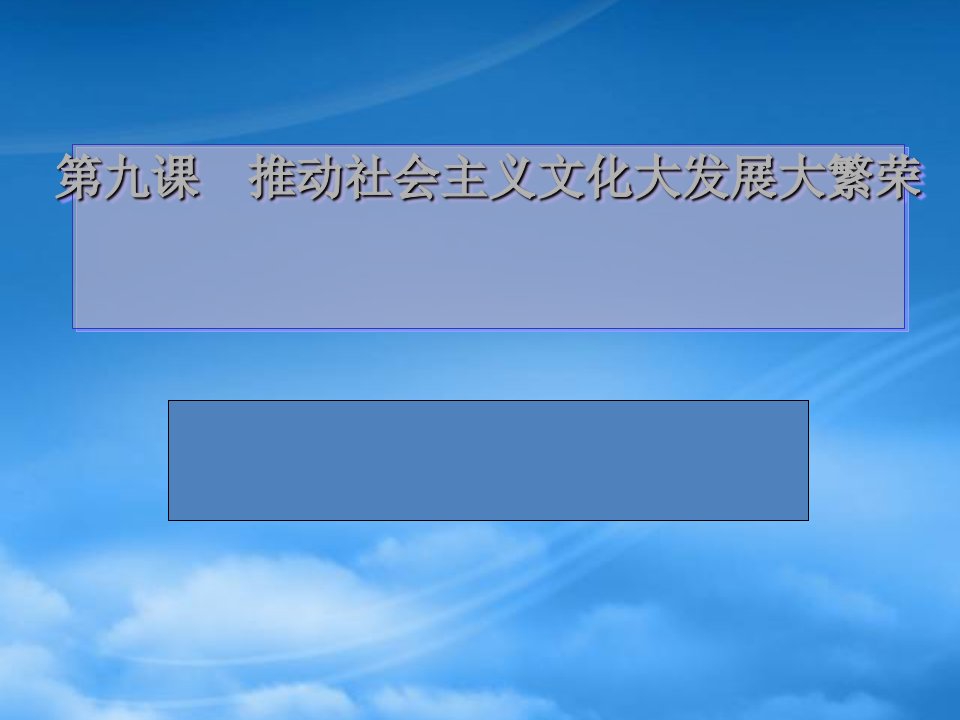 第九课　推动社会主义文化大发展大繁荣